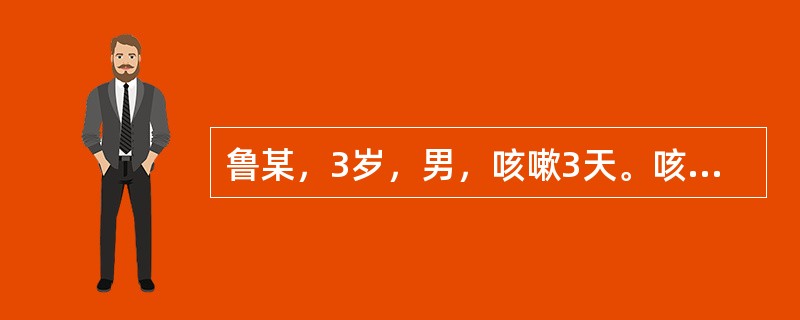 鲁某，3岁，男，咳嗽3天。咳...